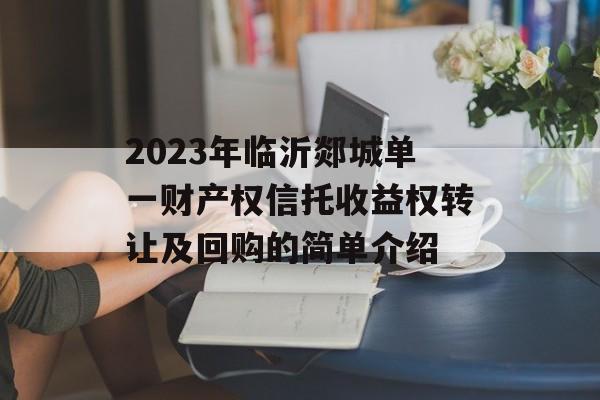 2023年临沂郯城单一财产权信托收益权转让及回购的简单介绍